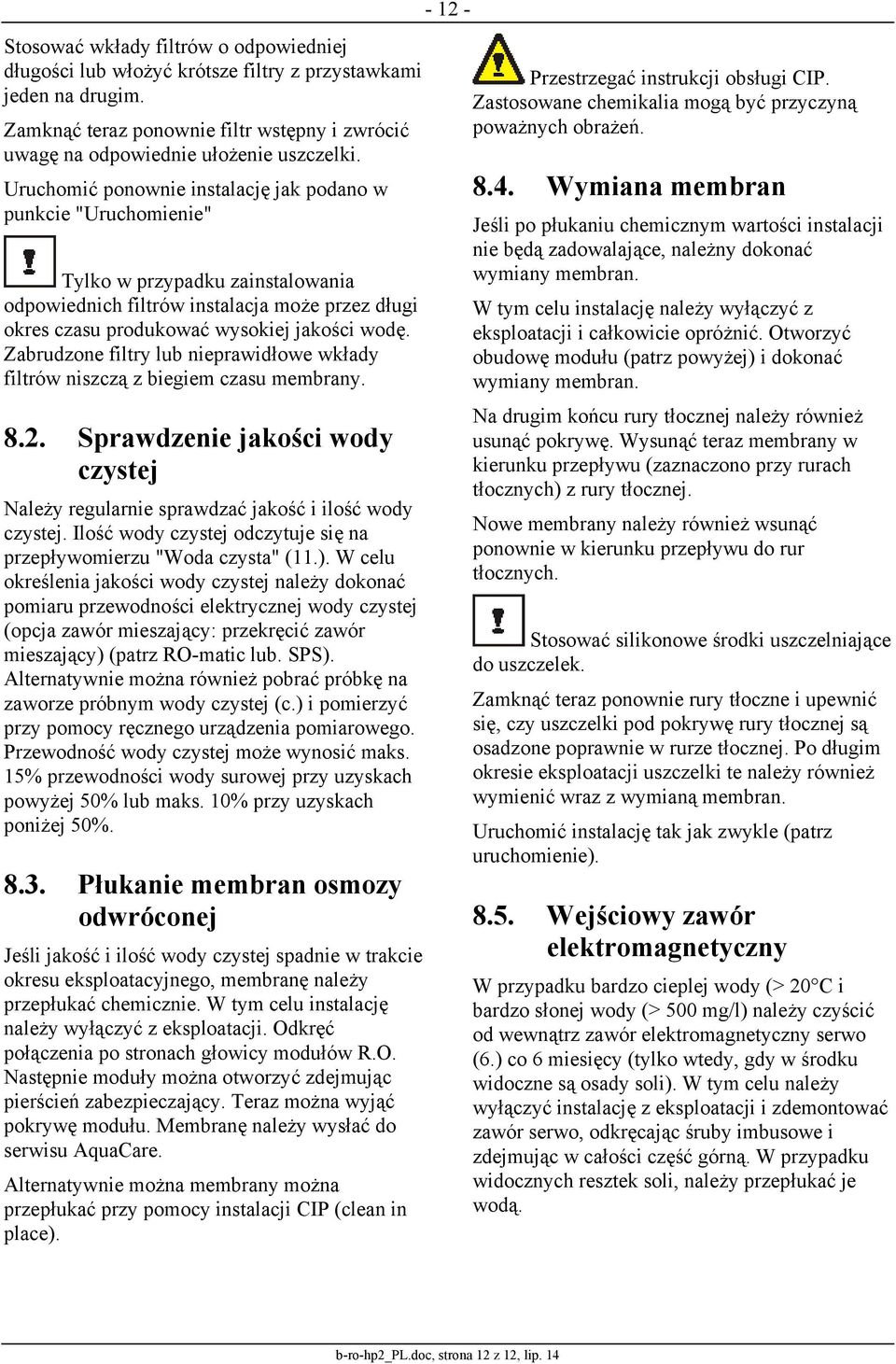 - 12 -

Stosować wkłady filtrów o odpowiedniej długości lub włożyć krótsze filtry z przystawkami jeden na drugim.

Zamknąć teraz ponownie filtr wstępny i zwrócić uwagę na odpowiednie ułożenie uszczelki.

Uruchomić ponownie instalację jak podano w punkcie "Uruchomienie"

Tylko w przypadku zainstalowania odpowiednich filtrów instalacja może przez długi okres czasu produkować wysokiej jakości wodę. Zabrudzone filtry lub nieprawidłowe wkłady filtrów niszczą z biegiem czasu membrany.

8.2. Sprawdzenie jakości wody czystej

Należy regularnie sprawdzać jakość i ilość wody czystej. Ilość wody czystej odczytuje się na przepływomierzu "Woda czysta" (11.). W celu określenia jakości wody czystej należy dokonać pomiaru przewodności elektrycznej wody czystej (opcja zawór mieszający: przekręcić zawór mieszający) (patrz RO-matic lub. SPS). Alternatywnie można również pobrać próbkę na zaworze próbnym wody czystej (c.) i pomierzyć przy pomocy ręcznego urządzenia pomiarowego. Przewodność wody czystej może wynosić maks. 15% przewodności wody surowej przy uzyskach powyżej 50% lub maks. 10% przy uzyskach poniżej 50%.

8.3. Płukanie membran osmozy odwróconej

Jeśli jakość i ilość wody czystej spadnie w trakcie okresu eksploatacyjnego, membranę należy przepłukać chemicznie. W tym celu instalację należy wyłączyć z eksploatacji. Odkręć połączenia po stronach głowicy modułów R.O. Następnie moduły można otworzyć zdejmując pierścień zabezpieczający. Teraz można wyjąć pokrywę modułu. Membranę należy wysłać do serwisu AquaCare.

Alternatywnie można membrany można przepłukać przy pomocy instalacji CIP (clean in place).

Przestrzegać instrukcji obsługi CIP. Zastosowane chemikalia mogą być przyczyną poważnych obrażeń.

8.4. Wymiana membran

Jeśli po płukaniu chemicznym wartości instalacji nie będą zadowalające, należny dokonać wymiany membran.

W tym celu instalację należy wyłączyć z eksploatacji i całkowicie opróżnić. Otworzyć obudowę modułu (patrz powyżej) i dokonać wymiany membran.

Na drugim końcu rury tłocznej należy również usunąć pokrywę. Wysunąć teraz membrany w kierunku przepływu (zaznaczono przy rurach tłocznych) z rury tłocznej.

Nowe membrany należy również wsunąć ponownie w kierunku przepływu do rur tłocznych.

Stosować silikonowe środki uszczelniające do uszczelek.

Zamknąć teraz ponownie rury tłoczne i upewnić się, czy uszczelki pod pokrywę rury tłocznej są osadzone poprawnie w rurze tłocznej. Po długim okresie eksploatacji uszczelki te należy również wymienić wraz z wymianą membran.

Uruchomić instalację tak jak zwykle (patrz uruchomienie).

8.5. Wejściowy zawór elektromagnetyczny

W przypadku bardzo ciepłej wody (> 20°C i bardzo słonej wody (> 500 mg/l) należy czyścić od wewnątrz zawór elektromagnetyczny serwo (6.) co 6 miesięcy (tylko wtedy, gdy w środku widoczne są osady soli). W tym celu należy wyłączyć instalację z eksploatacji i zdemontować zawór serwo, odkręcając śruby imbusowe i zdejmując w całości część górną. W przypadku widocznych resztek soli, należy przepłukać je wodą.

b-ro-hp2_PL.doc, strona 12 z 12, lip. 14